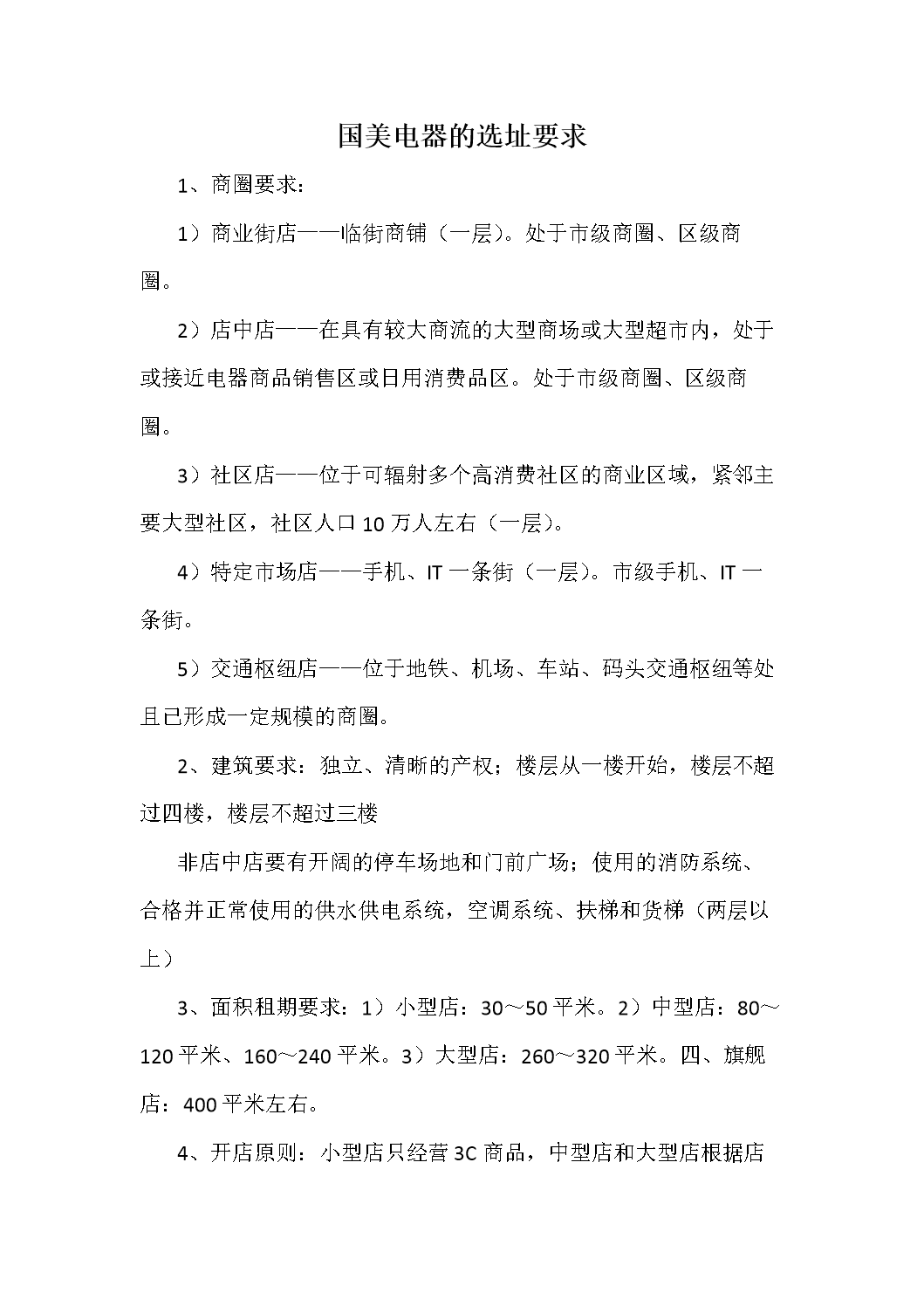 国美电器的选址要求

1、商圈要求：

1）商业街店——临街商铺（一层）。处于市级商圈、区级商圈。

2）店中店——在具有较大商流的大型商场或大型超市内，处于或接近电器商品销售区或日用消费品区。处于市级商圈、区级商圈。

3）社区店——位于可辐射多个高消费社区的商业区域，紧邻主要大型社区，社区人口10万人左右（一层）。

4）特定市场店——手机、IT一条街（一层）。市级手机、IT一条街。

5）交通枢纽店——位于地铁、机场、车站、码头交通枢纽等处且已形成一定规模的商圈。

2、建筑要求：独立、清晰的产权；楼层从一楼开始，楼层不超过四楼，楼层不超过三楼

非店中店要有开阔的停车场地和门前广场；使用的消防系统、合格并正常使用的供水供电系统，空调系统、扶梯和货梯（两层以上）

3、面积租期要求：1）小型店：30～50平米。2）中型店：80～120平米、160～240平米。3）大型店：260～320平米。四、旗舰店：400平米左右。

4、开店原则：小型店只经营3C商品，中型店和大型店根据店